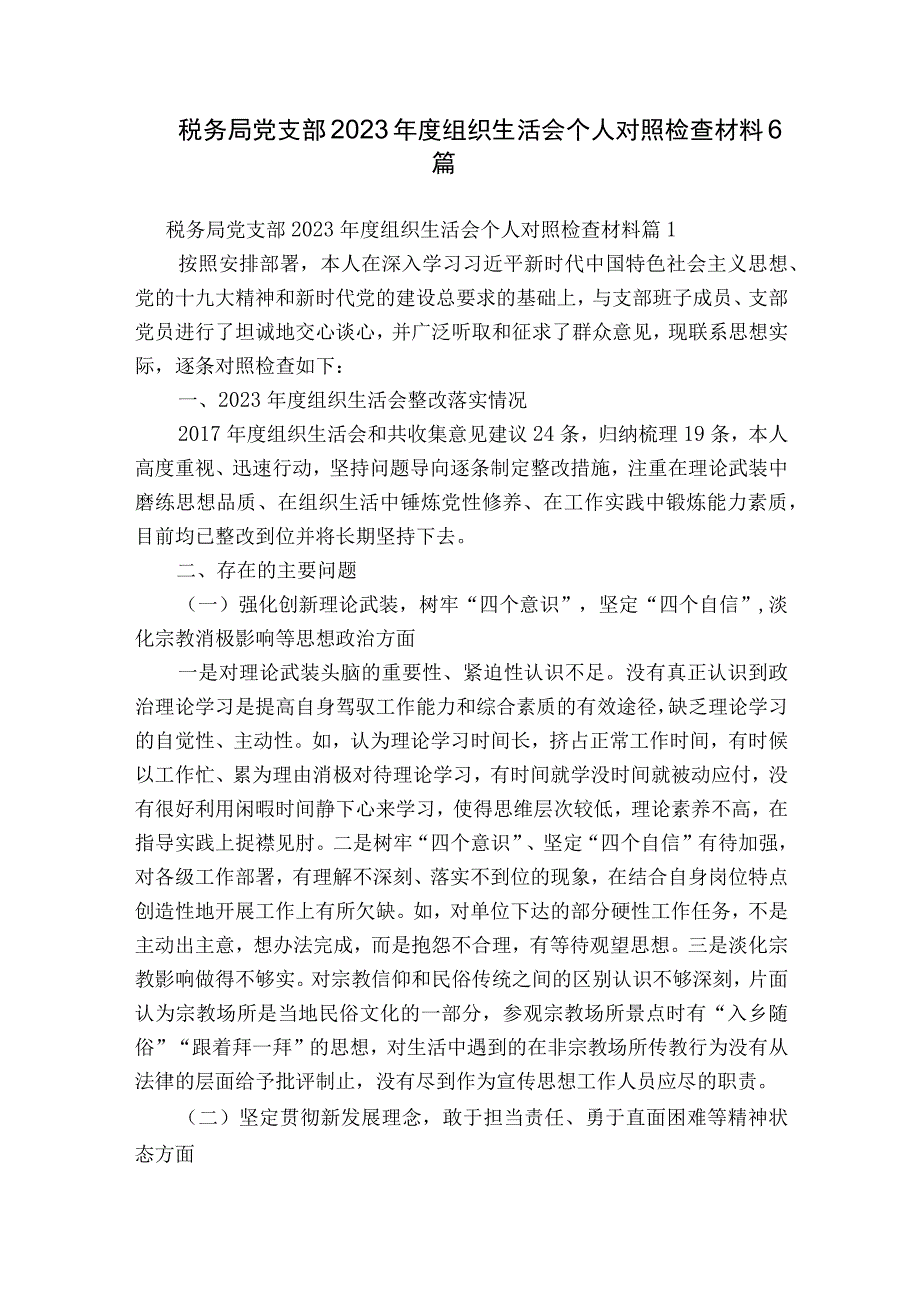 税务局党支部2023年度组织生活会个人对照检查材料6篇

税务局党支部2023年度组织生活会个人对照检查材料篇1

按照安排部署，本人在深入学习习近平新时代中国特色社会主义思想、党的十九大精神和新时代党的建设总要求的基础上，与支部班子成员、支部党员进行了坦诚地交心谈心，并广泛听取和征求了群众意见，现联系思想实际，逐条对照检查如下：

一、2023年度组织生活会整改落实情况

2017年度组织生活会和共收集意见建议24条，归纳梳理19条，本人高度重视、迅速行动，坚持问题导向逐条制定整改措施，注重在理论武装中磨练思想品质、在组织生活中锤炼党性修养、在工作实践中锻炼能力素质，目前均已整改到位并将长期坚持下去。

二、存在的主要问题

（一）强化创新理论武装，树牢“四个意识”，坚定“四个自信”，淡化宗教消极影响等思想政治方面

一是对理论武装头脑的重要性、紧迫性认识不足。没有真正认识到政治理论学习是提高自身驾驭工作能力和综合素质的有效途径，缺乏理论学习的自觉性、主动性。如，认为理论学习时间长，挤占正常工作时间，有时候以工作忙、累为理由消极对待理论学习，有时间就学没时间就被动应付，没有很好利用闲暇时间静下心来学习，使得思维层次较低，理论素养不高，在指导实践上捉襟见肘。二是树牢“四个意识”、坚定“四个自信”有待加强，对各级工作部署，有理解不深刻、落实不到位的现象，在结合自身岗位特点创造性地开展工作上有所欠缺。如，对单位下达的部分硬性工作任务，不是主动出主意，想办法完成，而是抱怨不合理，有等待观望思想。三是淡化宗教影响做得不够实。对宗教信仰和民俗传统之间的区别认识不够深刻，片面认为宗教场所是当地民俗文化的一部分，参观宗教场所景点时有“入乡随俗”“跟着拜一拜”的思想，对生活中遇到的在非宗教场所传教行为没有从法律的层面给予批评制止，没有尽到作为宣传思想工作人员应尽的职责。

（二）坚定贯彻新发展理念，敢于担当责任、勇于直面困难等精神状态方面